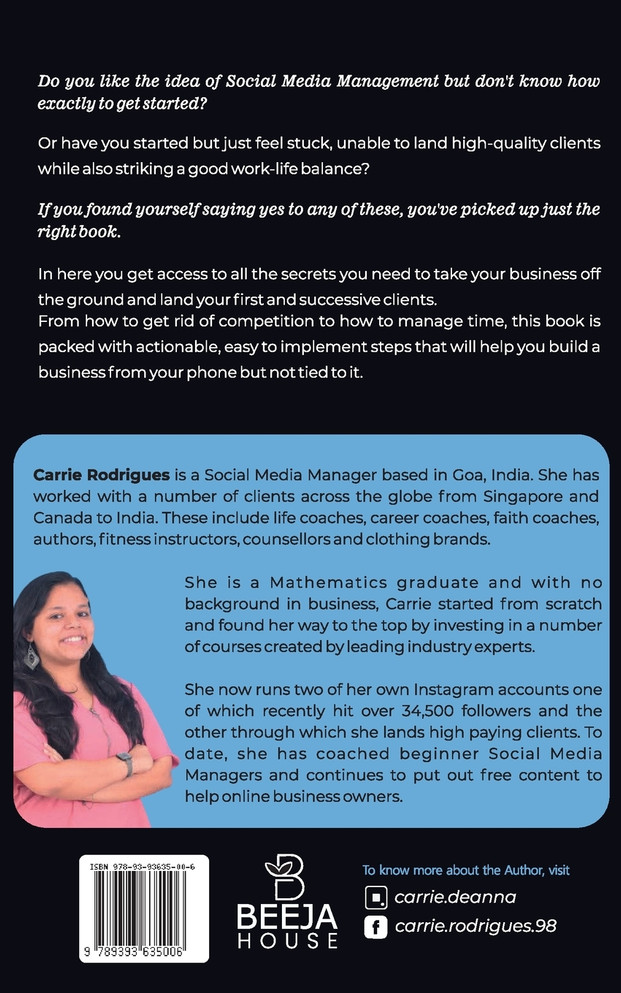 Do you like the idea of Social Media Management but don't know how exactly to get started?

Or have you started but just feel stuck, unable to land high-quality clients while also striking a good work-life balance?

If you found yourself saying yes to any of these, you've picked up just the right book.

In here you get access to all the secrets you need to take your business off the ground and land your first and successive clients.
From how to get rid of competition to how to manage time, this book is packed with actionable, easy to implement steps that will help you build a business from your phone but not tied to it.

Carrie Rodrigues is a Social Media Manager based in Goa, India. She has worked with a number of clients across the globe from Singapore and Canada to India. These include life coaches, career coaches, faith coaches, authors, fitness instructors, counsellors and clothing brands.

She is a Mathematics graduate and with no background in business, Carrie started from scratch and found her way to the top by investing in a number of courses created by leading industry experts.

She now runs two of her own Instagram accounts one of which recently hit over 34,500 followers and the other through which she lands high paying clients. To date, she has coached beginner Social Media Managers and continues to put out free content to help online business owners.

ISBN 978-93-93635-00-6

9 789393 635006

BEEJA
HOUSE

To know more about the Author, visit

carrie.deanna

carrie.rodrigues.98